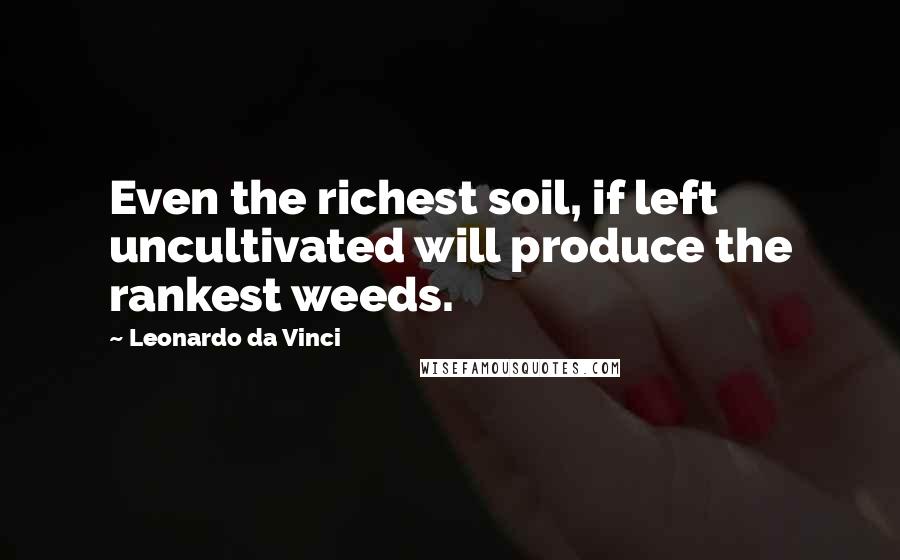 Even the richest soil, if left uncultivated will produce the rankest weeds.

~ Leonardo da Vinci

WISEFAMOUSQUOTES.COM